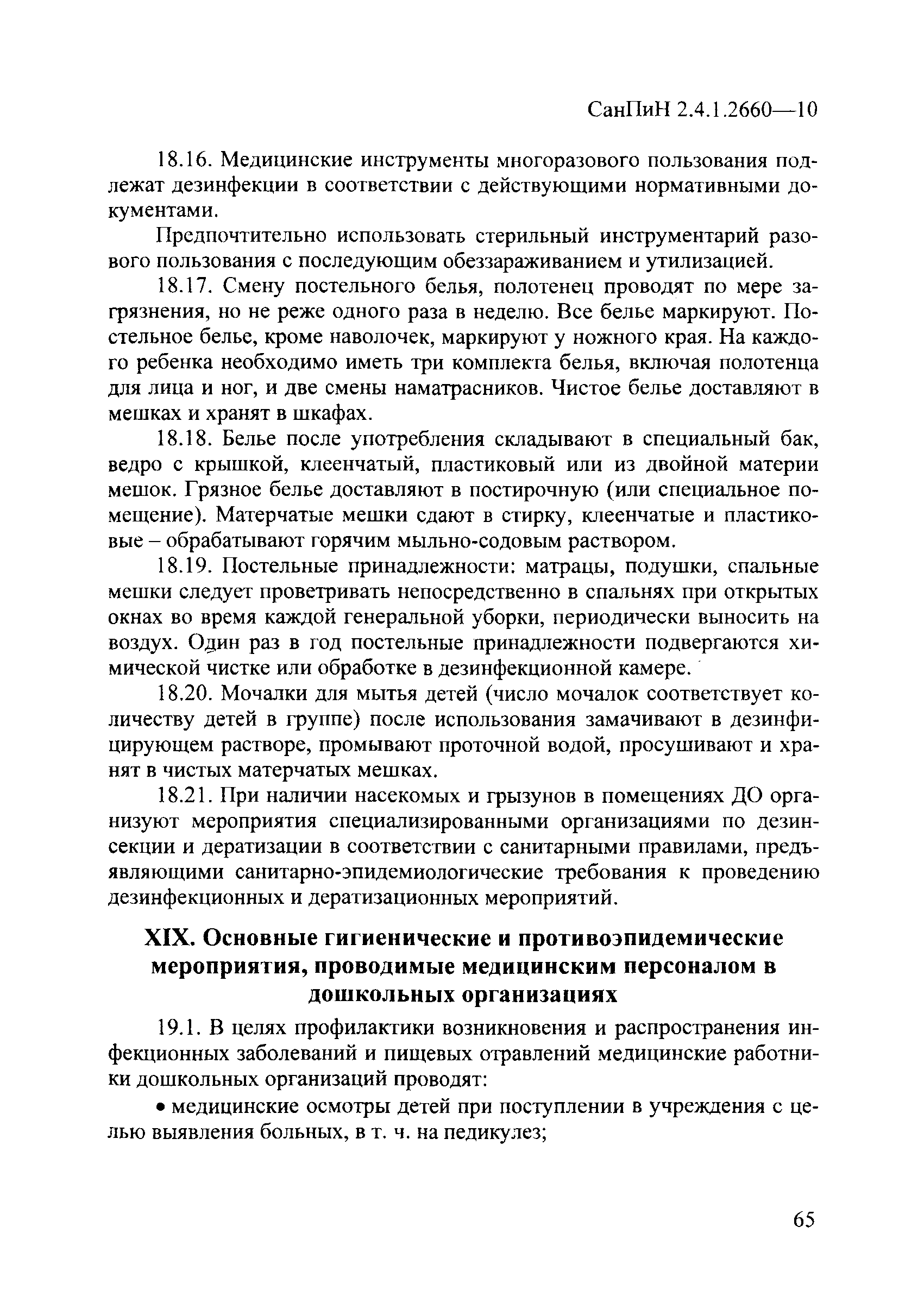 СанПиН 2.4.1.2660—10

18.16. Медицинские инструменты многоразового пользования подлежат дезинфекции в соответствии с действующими нормативными документами.

Предпочтительно использовать стерильный инструментарий разового пользования с последующим обеззараживанием и утилизацией.

18.17. Смену постельного белья, полотенец проводят по мере загрязнения, но не реже одного раза в неделю. Все белье маркируют. Постельное белье, кроме наволочек, маркируют у ножного края. На каждого ребенка необходимо иметь три комплекта белья, включая полотенца для лица и ног, и две смены наматрасников. Чистое белье доставляют в мешках и хранят в шкафах.

18.18. Белье после употребления складывают в специальный бак, ведро с крышкой, клеенчатый, пластиковый или из двойной материи мешок. Грязное белье доставляют в постирочную (или специальное помещение). Матерчатые мешки сдают в стирку, клеенчатые и пластиковые – обрабатывают горячим мыльно-содовым раствором.

18.19. Постельные принадлежности: матрацы, подушки, спальные мешки следует проветривать непосредственно в спальнях при открытых окнах во время каждой генеральной уборки, периодически выносить на воздух. Один раз в год постельные принадлежности подвергаются химической чистке или обработке в дезинфекционной камере.

18.20. Мочалки для мытья детей (число мочалок соответствует количеству детей в группе) после использования замачивают в дезинфицирующем растворе, промывают проточной водой, просушивают и хранят в чистых матерчатых мешках.

18.21. При наличии насекомых и грызунов в помещениях ДО организуют мероприятия специализированными организациями по дезинсекции и дератизации в соответствии с санитарными правилами, предъявляющими санитарно-эпидемиологические требования к проведению дезинфекционных и дератизационных мероприятий.

XIX. Основные гигиенические и противоэпидемические мероприятия, проводимые медицинским персоналом в дошкольных организациях

19.1. В целях профилактики возникновения и распространения инфекционных заболеваний и пищевых отравлений медицинские работники дошкольных организаций проводят:

• медицинские осмотры детей при поступлении в учреждения с целью выявления больных, в т. ч. на педикулез;

65